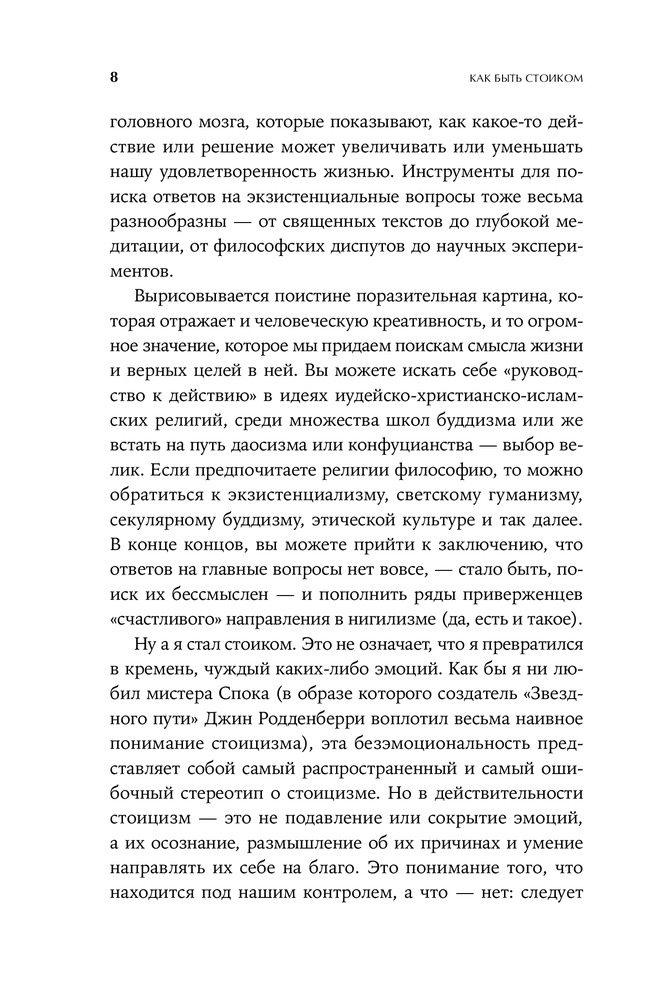 8 КАК БЫТЬ СТОИКОМ

головного мозга, которые показывают, как какое-то действие или решение может увеличивать или уменьшать нашу удовлетворенность жизнью. Инструменты для поиска ответов на экзистенциальные вопросы тоже весьма разнообразны — от священных текстов до глубокой медитации, от философских диспутов до научных экспериментов.

Вырисовывается поистине поразительная картина, которая отражает и человеческую креативность, и то огромное значение, которое мы придаем поискам смысла жизни и верных целей в ней. Вы можете искать себе «руководство к действию» в идеях иудейско-христианско-исламских религий, среди множества школ буддизма или же встать на путь даосизма или конфуцианства — выбор велик. Если предпочитаете религии философию, то можно обратиться к экзистенциализму, светскому гуманизму, секулярному буддизму, этической культуре и так далее. В конце концов, вы можете прийти к заключению, что ответов на главные вопросы нет вовсе, — стало быть, поиск их бессмыслен — и пополнить ряды приверженцев «счастливого» направления в нигилизме (да, есть и такое).

Ну а я стал стоиком. Это не означает, что я превратился в кремень, чуждый каких-либо эмоций. Как бы я ни любил мистера Спока (в образе которого создатель «Звездного пути» Джин Родденберри воплотил весьма наивное понимание стоицизма), эта безэмоциональность представляет собой самый распространенный и самый ошибочный стереотип о стоицизме. Но в действительности стоицизм — это не подавление или сокрытие эмоций, а их осознание, размышление об их причинах и умение направлять их себе на благо. Это понимание того, что находится под нашим контролем, а что — нет: следует